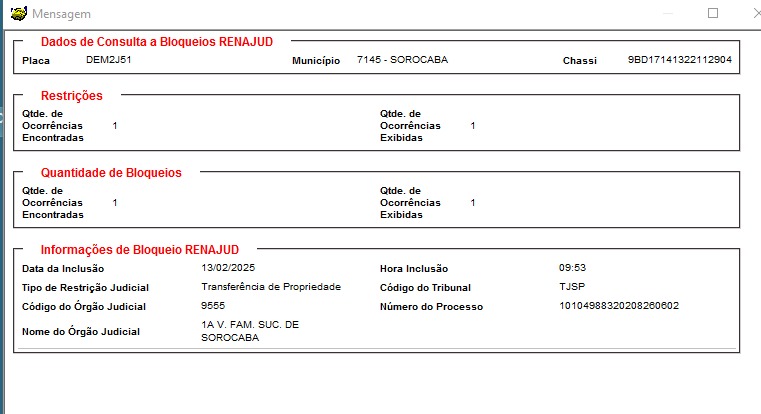 Mensagem

Dados de Consulta a Bloqueios RENAJUD

Placa DEM2J51 Município 7145 - SOROCABA Chassi 9BD17141322112904

Restrições

Qtde. de Ocorrências Encontradas 1
Qtde. de Ocorrências Exibidas 1

Quantidade de Bloqueios

Qtde. de Ocorrências Encontradas 1
Qtde. de Ocorrências Exibidas 1

Informações de Bloqueio RENAJUD

Data da Inclusão 13/02/2025
Hora Inclusão 09:53
Tipo de Restrição Judicial Transferência de Propriedade
Código do Tribunal TJSP
Código do Órgão Judicial 9555
Número do Processo 10104988320208260602
Nome do Órgão Judicial 1A V. FAM. SUC. DE SOROCABA